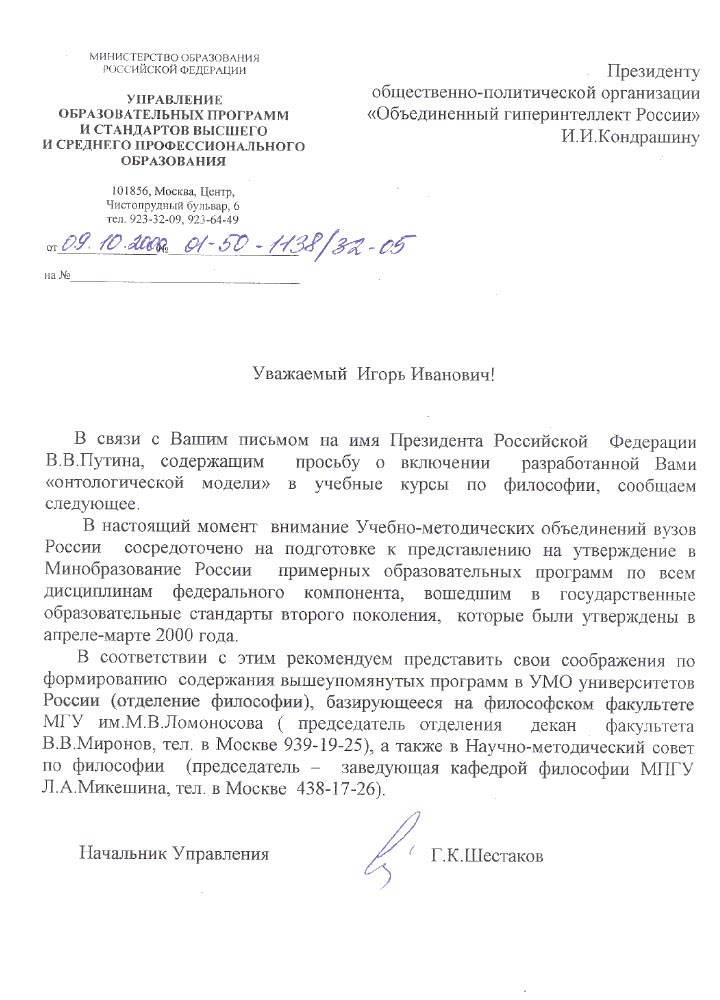 МИНИСТЕРСТВО ОБРАЗОВАНИЯ РОССИЙСКОЙ ФЕДЕРАЦИИ

УПРАВЛЕНИЕ ОБРАЗОВАТЕЛЬНЫХ ПРОГРАММ И СТАНДАРТОВ ВЫСШЕГО И СРЕДНЕГО ПРОФЕССИОНАЛЬНОГО ОБРАЗОВАНИЯ

101856, Москва, Центр, Чистопрудный бульвар, 6 тел. 923-32-09, 923-64-49

от 09.10.2000 № 01-50-1138/32-05

на №

Президенту общественно-политической организации «Объединенный гиперинтеллект России» И.И.Кондрашину

Уважаемый Игорь Иванович!

В связи с Вашим письмом на имя Президента Российской Федерации В.В.Путина, содержащим просьбу о включении разработанной Вами «онтологической модели» в учебные курсы по философии, сообщаем следующее.

В настоящий момент внимание Учебно-методических объединений вузов России сосредоточено на подготовке к представлению на утверждение в Минобразование России примерных образовательных программ по всем дисциплинам федерального компонента, вошедшим в государственные образовательные стандарты второго поколения, которые были утверждены в апреле-марте 2000 года.

В соответствии с этим рекомендуем представить свои соображения по формированию содержания вышеупомянутых программ в УМО университетов России (отделение философии), базирующееся на философском факультете МГУ им.М.В.Ломоносова ( председатель отделения декан факультета В.В.Миронов, тел. в Москве 939-19-25), а также в Научно-методический совет по философии (председатель – заведующая кафедрой философии МПГУ Л.А.Микешина, тел. в Москве 438-17-26).

Начальник Управления Г.К.Шестаков